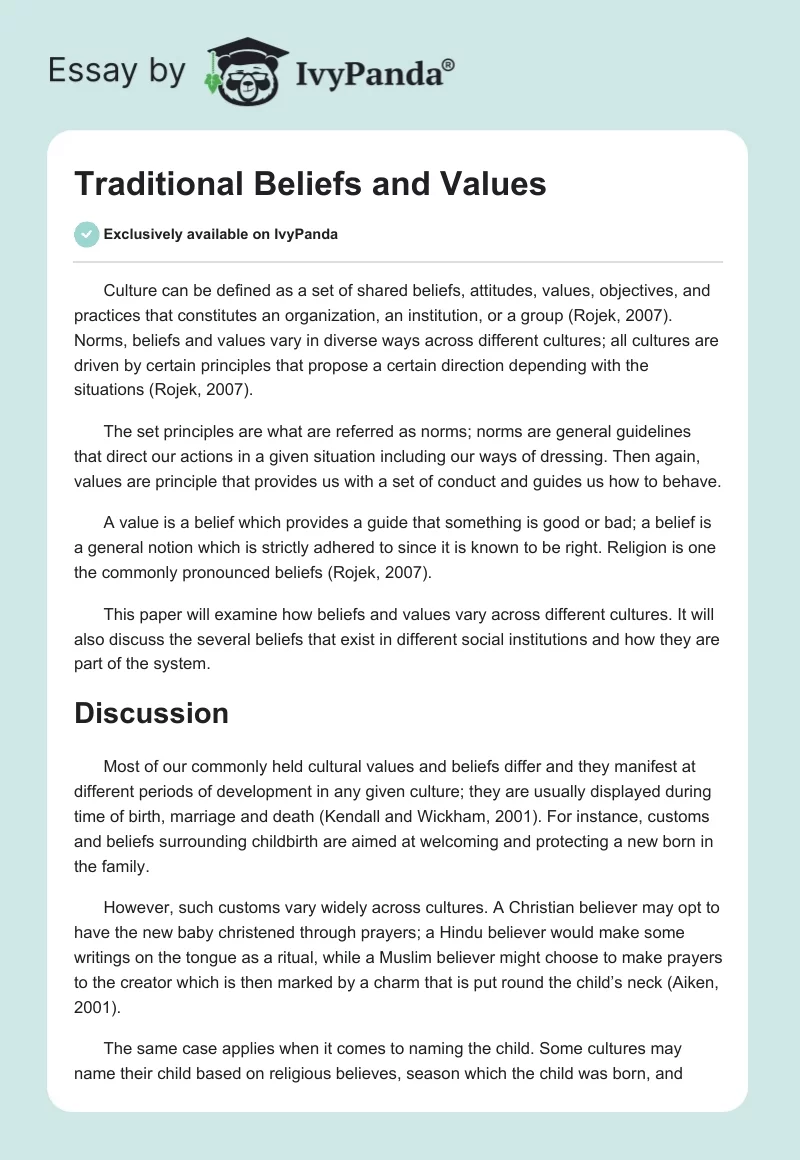 Essay by IvyPanda®

Traditional Beliefs and Values

Exclusively available on IvyPanda

Culture can be defined as a set of shared beliefs, attitudes, values, objectives, and practices that constitutes an organization, an institution, or a group (Rojek, 2007). Norms, beliefs and values vary in diverse ways across different cultures; all cultures are driven by certain principles that propose a certain direction depending with the situations (Rojek, 2007).

The set principles are what are referred as norms; norms are general guidelines that direct our actions in a given situation including our ways of dressing. Then again, values are principle that provides us with a set of conduct and guides us how to behave.

A value is a belief which provides a guide that something is good or bad; a belief is a general notion which is strictly adhered to since it is known to be right. Religion is one the commonly pronounced beliefs (Rojek, 2007).

This paper will examine how beliefs and values vary across different cultures. It will also discuss the several beliefs that exist in different social institutions and how they are part of the system.

Discussion

Most of our commonly held cultural values and beliefs differ and they manifest at different periods of development in any given culture; they are usually displayed during time of birth, marriage and death (Kendall and Wickham, 2001). For instance, customs and beliefs surrounding childbirth are aimed at welcoming and protecting a new born in the family.

However, such customs vary widely across cultures. A Christian believer may opt to have the new baby christened through prayers; a Hindu believer would make some writings on the tongue as a ritual, while a Muslim believer might choose to make prayers to the creator which is then marked by a charm that is put round the child's neck (Aiken, 2001).

The same case applies when it comes to naming the child. Some cultures may name their child based on religious believes, season which the child was born, and